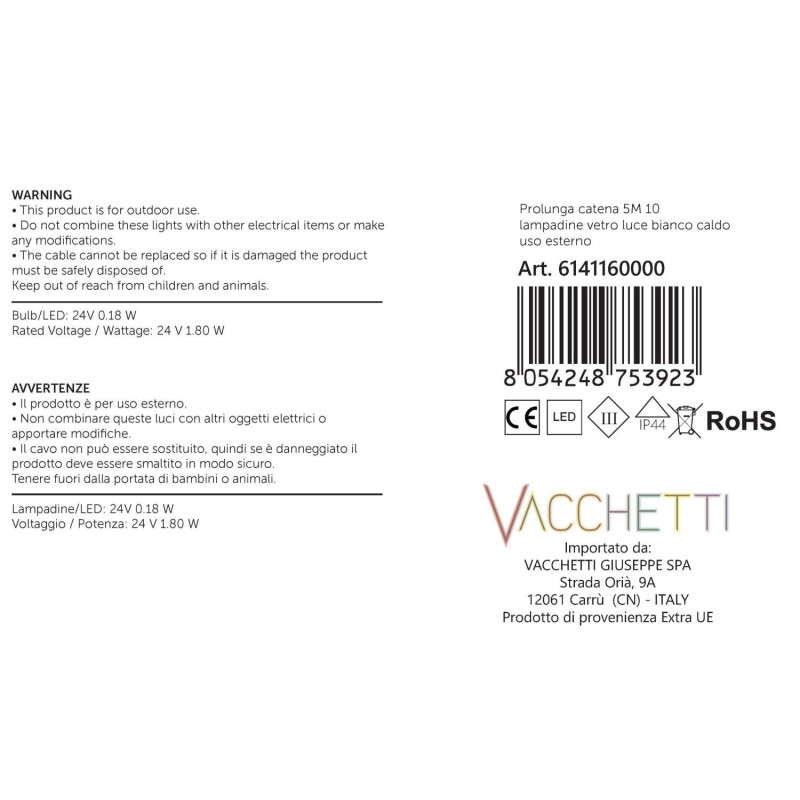 WARNING
• This product is for outdoor use.
• Do not combine these lights with other electrical items or make any modifications.
• The cable cannot be replaced so if it is damaged the product must be safely disposed of.
Keep out of reach from children and animals.

Bulb/LED: 24V 0.18 W
Rated Voltage / Wattage: 24 V 1.80 W

AVVERTENZE
• Il prodotto è per uso esterno.
• Non combinare queste luci con altri oggetti elettrici o apportare modifiche.
• Il cavo non può essere sostituito, quindi se è danneggiato il prodotto deve essere smaltito in modo sicuro.
Tenere fuori dalla portata di bambini o animali.

Lampadine/LED: 24V 0.18 W
Voltaggio / Potenza: 24 V 1.80 W

Prolunga catena 5M 10 lampadine vetro luce bianco caldo uso esterno

Art. 6141160000

8 054248 753923

CE LED III IP44 RoHS

VACCHETTI
Importato da:
VACCHETTI GIUSEPPE SPA
Strada Orià, 9A
12061 Carrù (CN) - ITALY
Prodotto di provenienza Extra UE